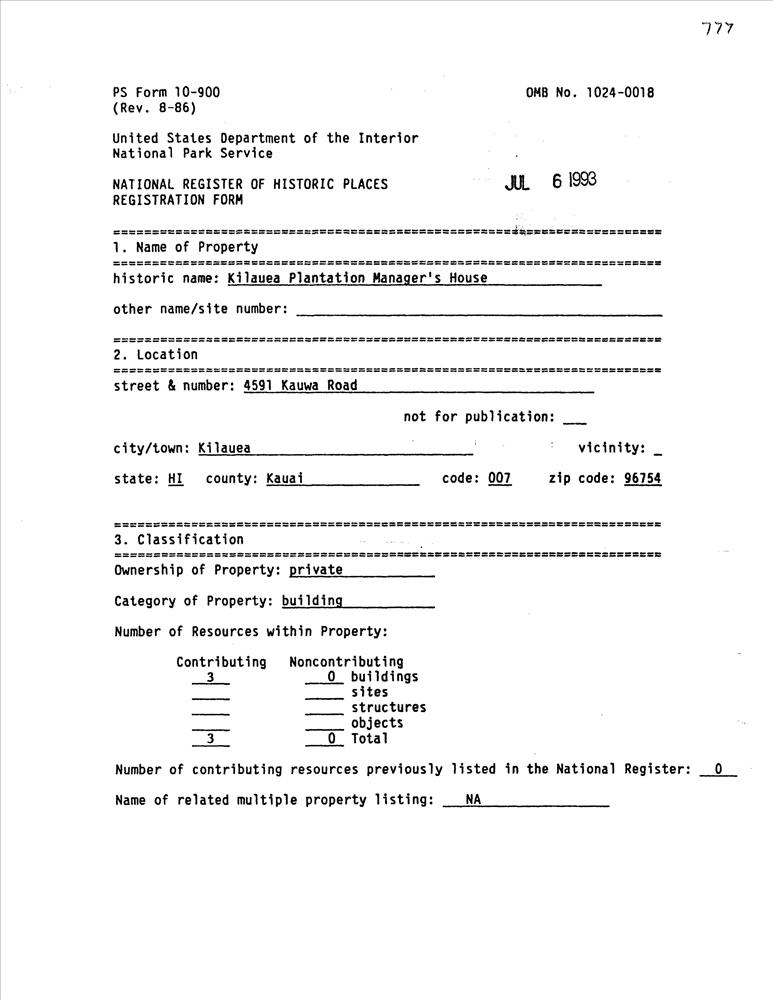 777

PS Form 10-900
(Rev. 8-86)

OMB No. 1024-0018

United States Department of the Interior
National Park Service

NATIONAL REGISTER OF HISTORIC PLACES
REGISTRATION FORM

JUL 6 1993

1. Name of Property

historic name: Kilauea Plantation Manager's House

other name/site number:

2. Location

street & number: 4591 Kauwa Road

not for publication:

city/town: Kilauea

vicinity:

state: HI county: Kauai code: 007 zip code: 96754

3. Classification

Ownership of Property: private

Category of Property: building

Number of Resources within Property:

| Contributing | Noncontributing | |
|---|---|---|
| 3 | 0 | buildings |
| | | sites |
| | | structures |
| | | objects |
| 3 | 0 | Total |

Number of contributing resources previously listed in the National Register: 0

Name of related multiple property listing: NA